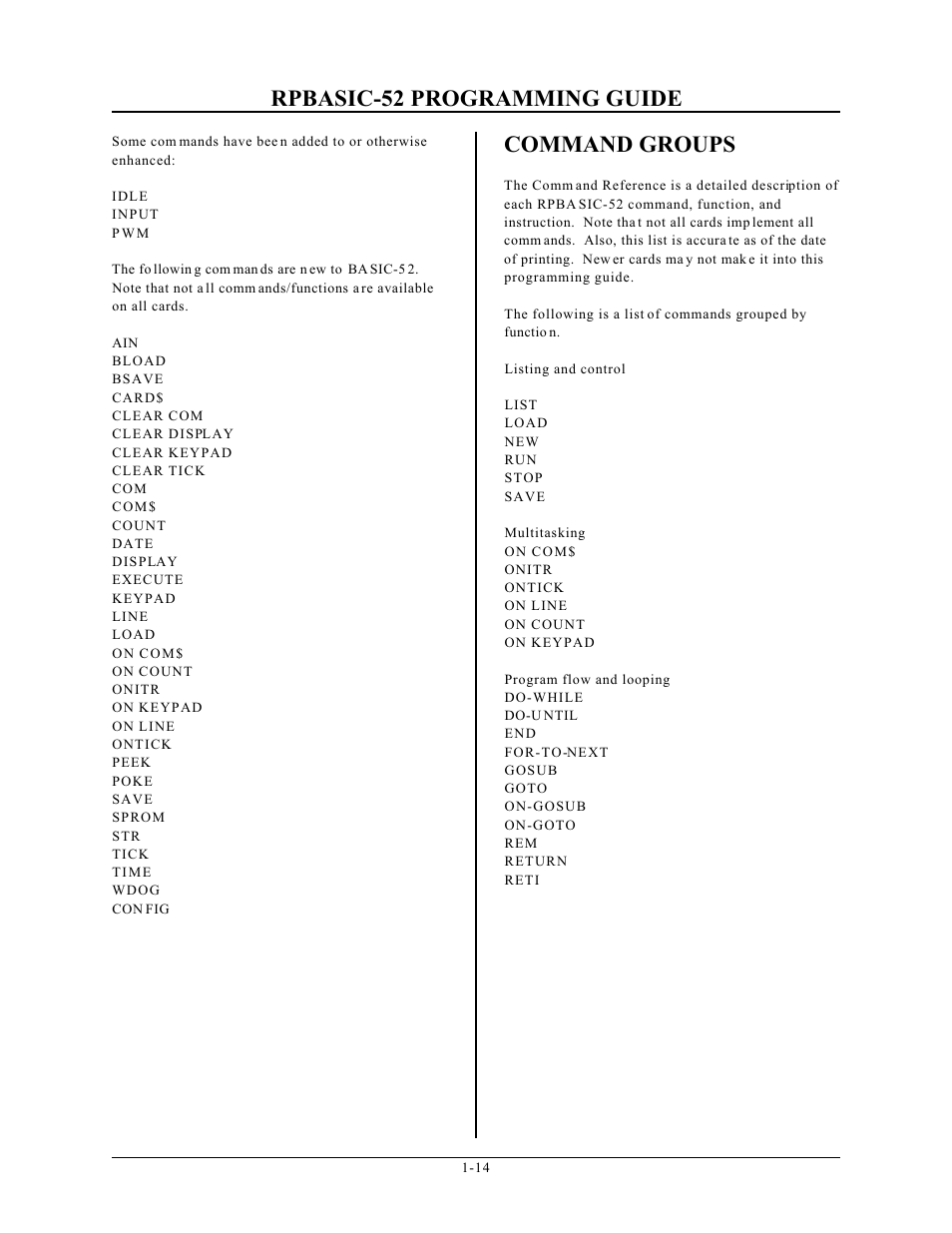 RPBASIC-52 PROGRAMMING GUIDE

Some commands have been added to or otherwise enhanced:

IDLE
INPUT
PWM

The following commands are new to BASIC-52. Note that not all commands/functions are available on all cards.

AIN
BLOAD
BSAVE
CARD$
CLEAR COM
CLEAR DISPLAY
CLEAR KEYPAD
CLEAR TICK
COM
COM$
COUNT
DATE
DISPLAY
EXECUTE
KEYPAD
LINE
LOAD
ON COM$
ON COUNT
ONITR
ON KEYPAD
ON LINE
ONTICK
PEEK
POKE
SAVE
SPROM
STR
TICK
TIME
WDOG
CONFIG

COMMAND GROUPS

The Command Reference is a detailed description of each RPBASIC-52 command, function, and instruction. Note that not all cards implement all commands. Also, this list is accurate as of the date of printing. Newer cards may not make it into this programming guide.

The following is a list of commands grouped by function.

Listing and control

LIST
LOAD
NEW
RUN
STOP
SAVE

Multitasking
ON COM$
ONITR
ONTICK
ON LINE
ON COUNT
ON KEYPAD

Program flow and looping
DO-WHILE
DO-UNTIL
END
FOR-TO-NEXT
GOSUB
GOTO
ON-GOSUB
ON-GOTO
REM
RETURN
RETI

1-14